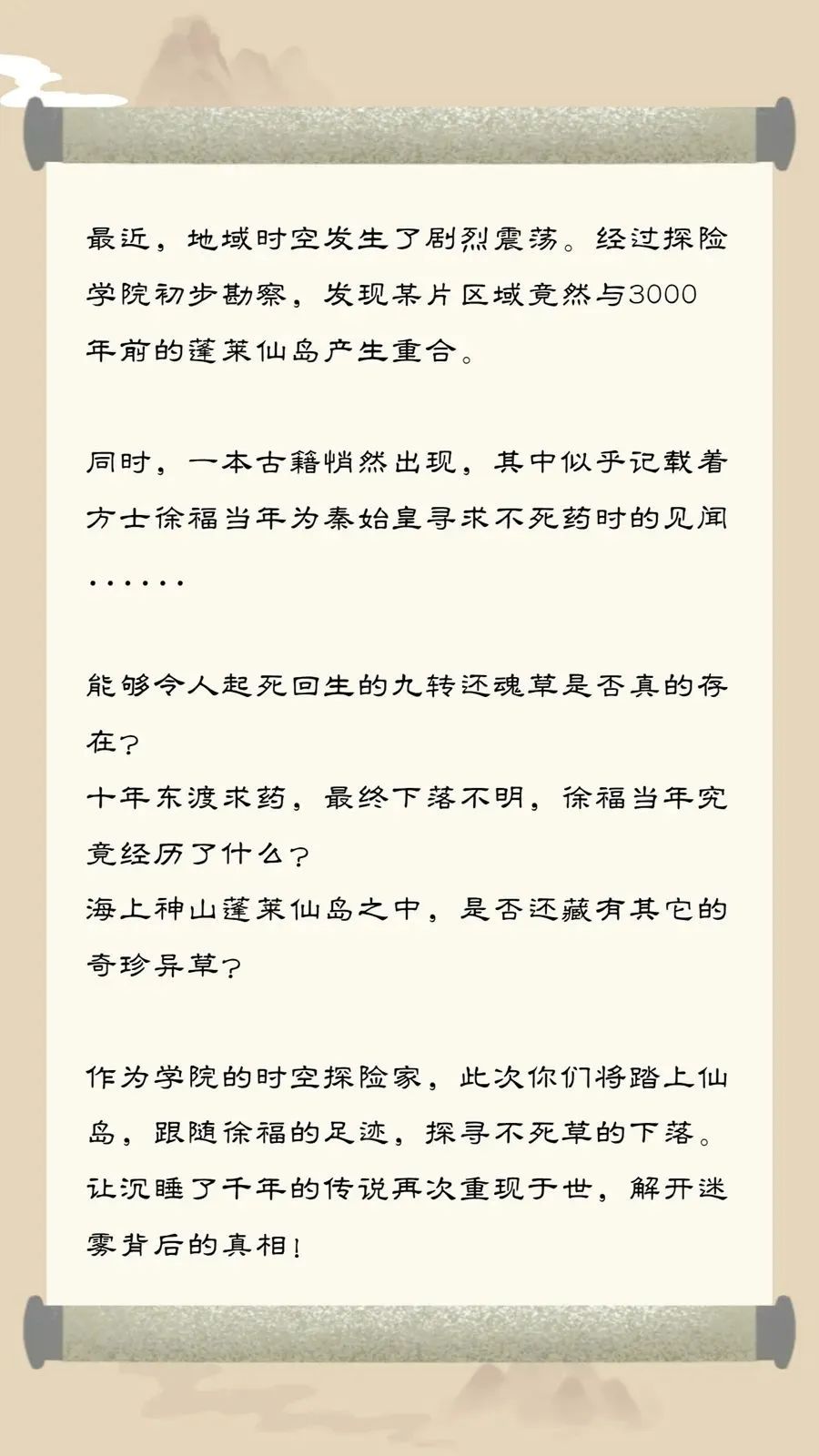 最近，地域时空发生了剧烈震荡。经过探险学院初步勘察，发现某片区域竟然与3000年前的蓬莱仙岛产生重合。

同时，一本古籍悄然出现，其中似乎记载着方士徐福当年为秦始皇寻求不死药时的见闻……

能够令人起死回生的九转还魂草是否真的存在？
十年东渡求药，最终下落不明，徐福当年究竟经历了什么？
海上神山蓬莱仙岛之中，是否还藏有其它的奇珍异草？

作为学院的时空探险家，此次你们将踏上仙岛，跟随徐福的足迹，探寻不死草的下落。让沉睡了千年的传说再次重现于世，解开迷雾背后的真相！